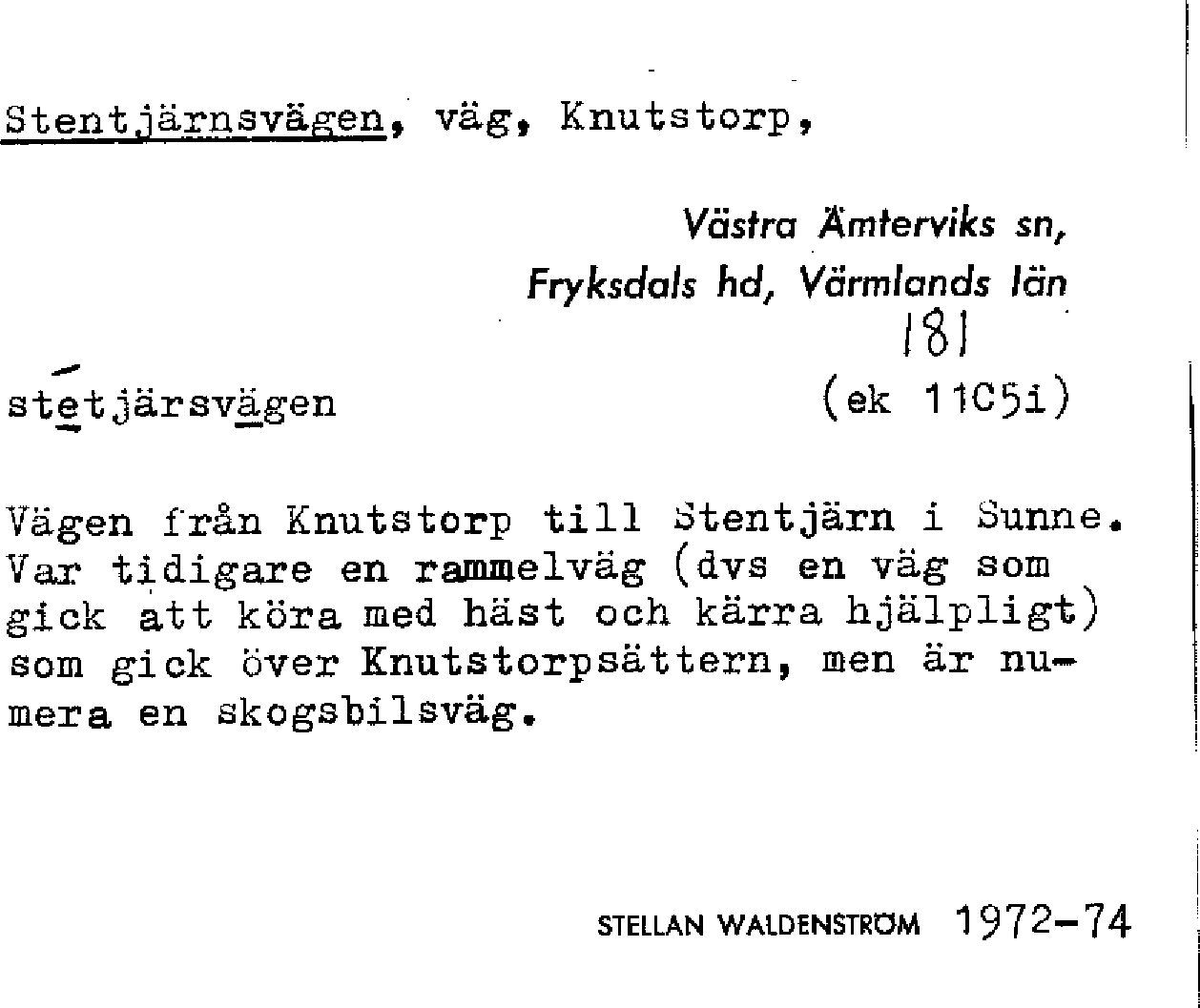 Stentjärnsvägen, väg, Knutstorp,

Västra Ämterviks sn,
Fryksdals hd, Värmlands län
181

stetjärsvägen (ek 11C5i)

Vägen från Knutstorp till Stentjärn i Sunne. Var tidigare en rammelväg (dvs en väg som gick att köra med häst och kärra hjälpligt) som gick över Knutstorpsättern, men är numera en skogsbilsväg.

STELLAN WALDENSTRÖM 1972-74